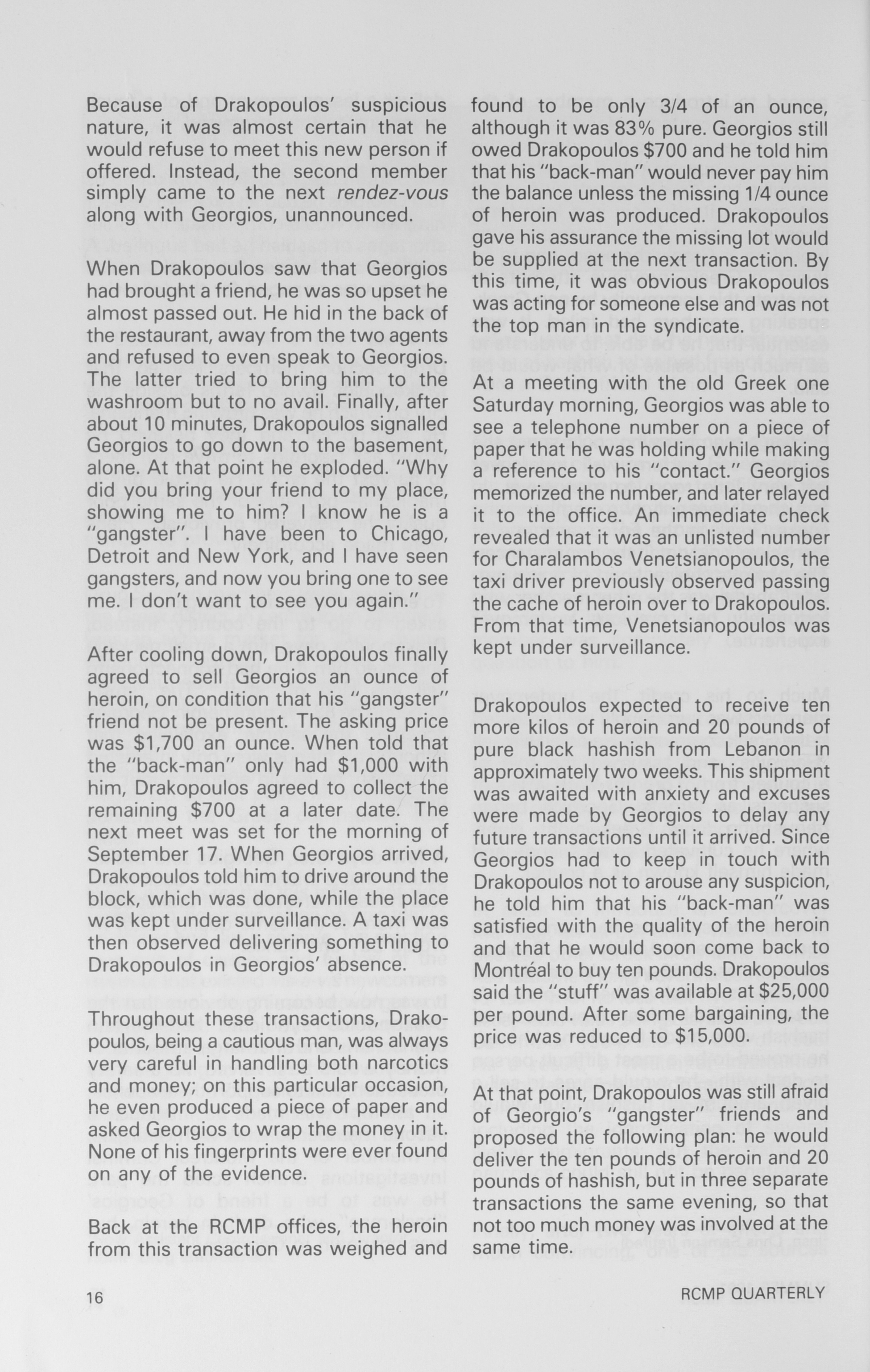 Because of Drakopoulos' suspicious nature, it was almost certain that he would refuse to meet this new person if offered. Instead, the second member simply came to the next rendez-vous along with Georgios, unannounced.

When Drakopoulos saw that Georgios had brought a friend, he was so upset he almost passed out. He hid in the back of the restaurant, away from the two agents and refused to even speak to Georgios. The latter tried to bring him to the washroom but to no avail. Finally, after about 10 minutes, Drakopoulos signalled Georgios to go down to the basement, alone. At that point he exploded. "Why did you bring your friend to my place, showing me to him? I know he is a "gangster". I have been to Chicago, Detroit and New York, and I have seen gangsters, and now you bring one to see me. I don't want to see you again."

After cooling down, Drakopoulos finally agreed to sell Georgios an ounce of heroin, on condition that his "gangster" friend not be present. The asking price was $1,700 an ounce. When told that the "back-man" only had $1,000 with him, Drakopoulos agreed to collect the remaining $700 at a later date. The next meet was set for the morning of September 17. When Georgios arrived, Drakopoulos told him to drive around the block, which was done, while the place was kept under surveillance. A taxi was then observed delivering something to Drakopoulos in Georgios' absence.

Throughout these transactions, Drakopoulos, being a cautious man, was always very careful in handling both narcotics and money; on this particular occasion, he even produced a piece of paper and asked Georgios to wrap the money in it. None of his fingerprints were ever found on any of the evidence.

Back at the RCMP offices, the heroin from this transaction was weighed and found to be only 3/4 of an ounce, although it was 83% pure. Georgios still owed Drakopoulos $700 and he told him that his "back-man" would never pay him the balance unless the missing 1/4 ounce of heroin was produced. Drakopoulos gave his assurance the missing lot would be supplied at the next transaction. By this time, it was obvious Drakopoulos was acting for someone else and was not the top man in the syndicate.

At a meeting with the old Greek one Saturday morning, Georgios was able to see a telephone number on a piece of paper that he was holding while making a reference to his "contact." Georgios memorized the number, and later relayed it to the office. An immediate check revealed that it was an unlisted number for Charalambos Venetsianopoulos, the taxi driver previously observed passing the cache of heroin over to Drakopoulos. From that time, Venetsianopoulos was kept under surveillance.

Drakopoulos expected to receive ten more kilos of heroin and 20 pounds of pure black hashish from Lebanon in approximately two weeks. This shipment was awaited with anxiety and excuses were made by Georgios to delay any future transactions until it arrived. Since Georgios had to keep in touch with Drakopoulos not to arouse any suspicion, he told him that his "back-man" was satisfied with the quality of the heroin and that he would soon come back to Montréal to buy ten pounds. Drakopoulos said the "stuff" was available at $25,000 per pound. After some bargaining, the price was reduced to $15,000.

At that point, Drakopoulos was still afraid of Georgio's "gangster" friends and proposed the following plan: he would deliver the ten pounds of heroin and 20 pounds of hashish, but in three separate transactions the same evening, so that not too much money was involved at the same time.

16

RCMP QUARTERLY